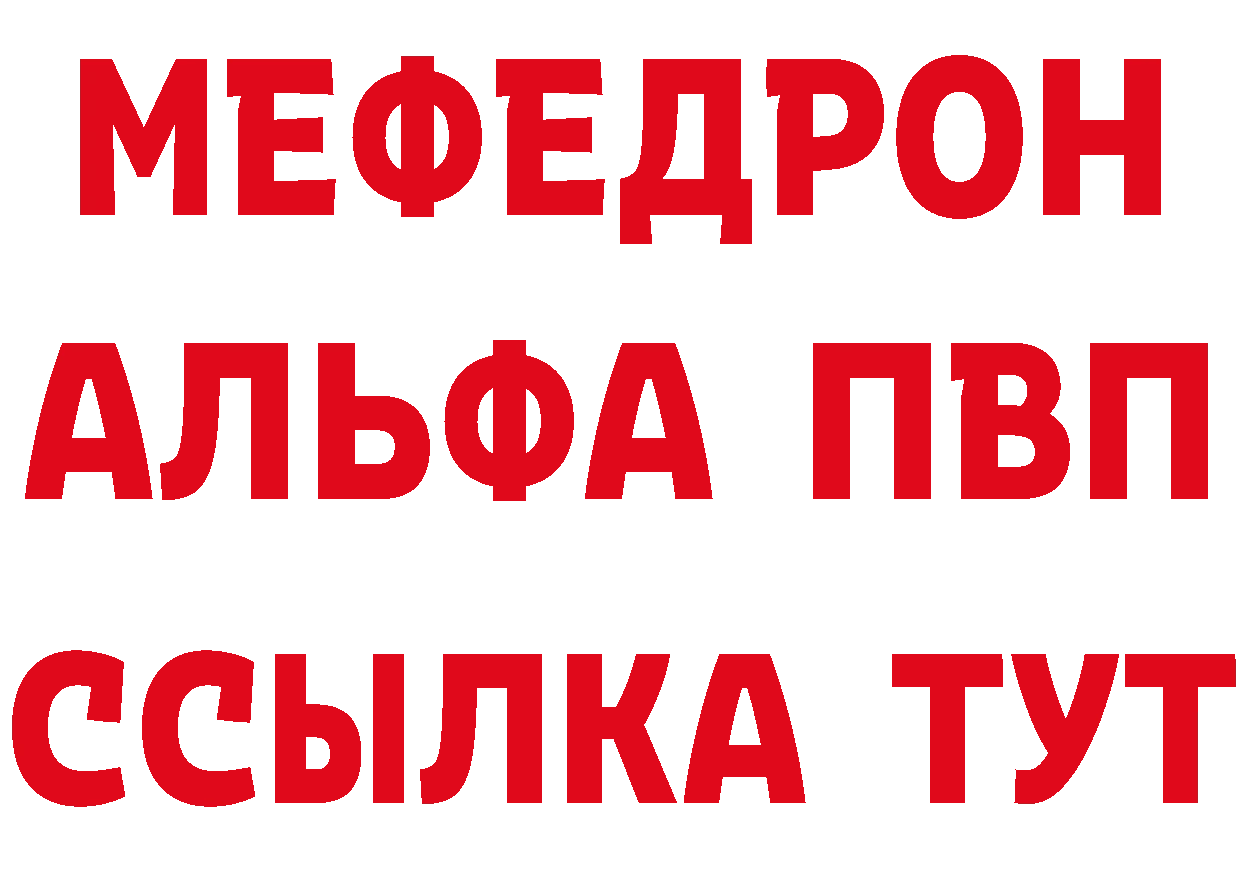 МЕФЕДРОН
АЛЬФА ПВП
ССЫЛКА ТУТ